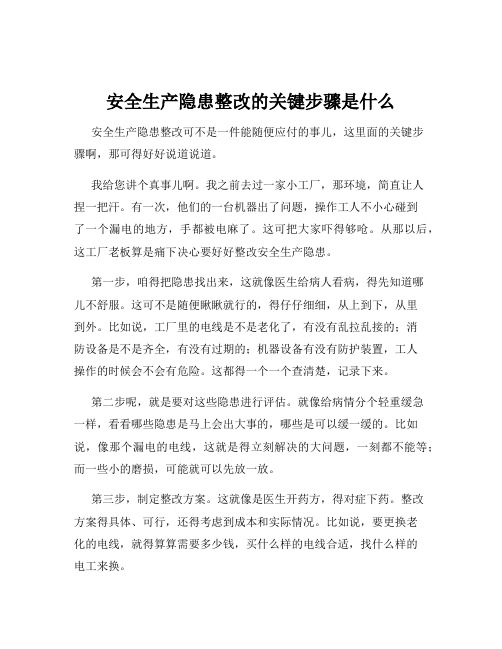 安全生产隐患整改的关键步骤是什么

安全生产隐患整改可不是一件能随便应付的事儿，这里面的关键步骤啊，那可得好好说道说道。

我给您讲个真事儿啊。我之前去过一家小工厂，那环境，简直让人捏一把汗。有一次，他们的一台机器出了问题，操作工人不小心碰到了一个漏电的地方，手都被电麻了。这可把大家吓得够呛。从那以后，这工厂老板算是痛下决心要好好整改安全生产隐患。

第一步，咱得把隐患找出来，这就像医生给病人看病，得先知道哪儿不舒服。这可不是随便瞅瞅就行的，得仔仔细细，从上到下，从里到外。比如说，工厂里的电线是不是老化了，有没有乱拉乱接的；消防设备是不是齐全，有没有过期的；机器设备有没有防护装置，工人操作的时候会不会有危险。这都得一个一个查清楚，记录下来。

第二步呢，就是要对这些隐患进行评估。就像给病情分个轻重缓急一样，看看哪些隐患是马上会出大事的，哪些是可以缓一缓的。比如说，像那个漏电的电线，这就是得立刻解决的大问题，一刻都不能等；而一些小的磨损，可能就可以先放一放。

第三步，制定整改方案。这就像是医生开药方，得对症下药。整改方案得具体、可行，还得考虑到成本和实际情况。比如说，要更换老化的电线，就得算算需要多少钱，买什么样的电线合适，找什么样的电工来换。